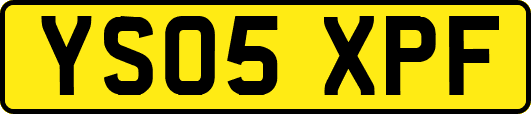 YS05 XPF